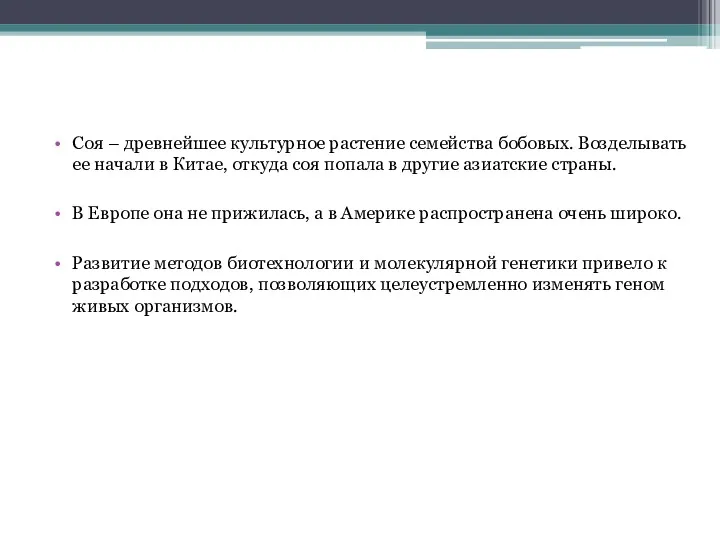 • Соя – древнейшее культурное растение семейства бобовых. Возделывать ее начали в Китае, откуда соя попала в другие азиатские страны.

• В Европе она не прижилась, а в Америке распространена очень широко.

• Развитие методов биотехнологии и молекулярной генетики привело к разработке подходов, позволяющих целеустремленно изменять геном живых организмов.